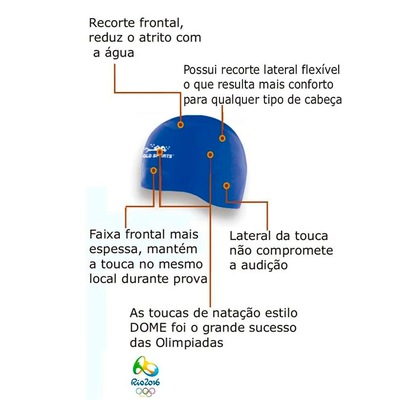 Recorte frontal, reduz o atrito com a água

Possui recorte lateral flexível o que resulta mais conforto para qualquer tipo de cabeça

OLD SPORTS

Faixa frontal mais espessa, mantém a touca no mesmo local durante prova

Lateral da touca não compromete a audição

As toucas de natação estilo DOME foi o grande sucesso das Olimpiadas

Rio2016